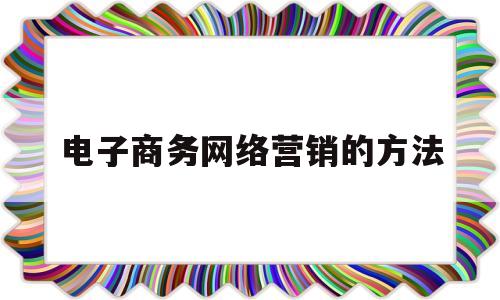 电子商务网络营销的方法